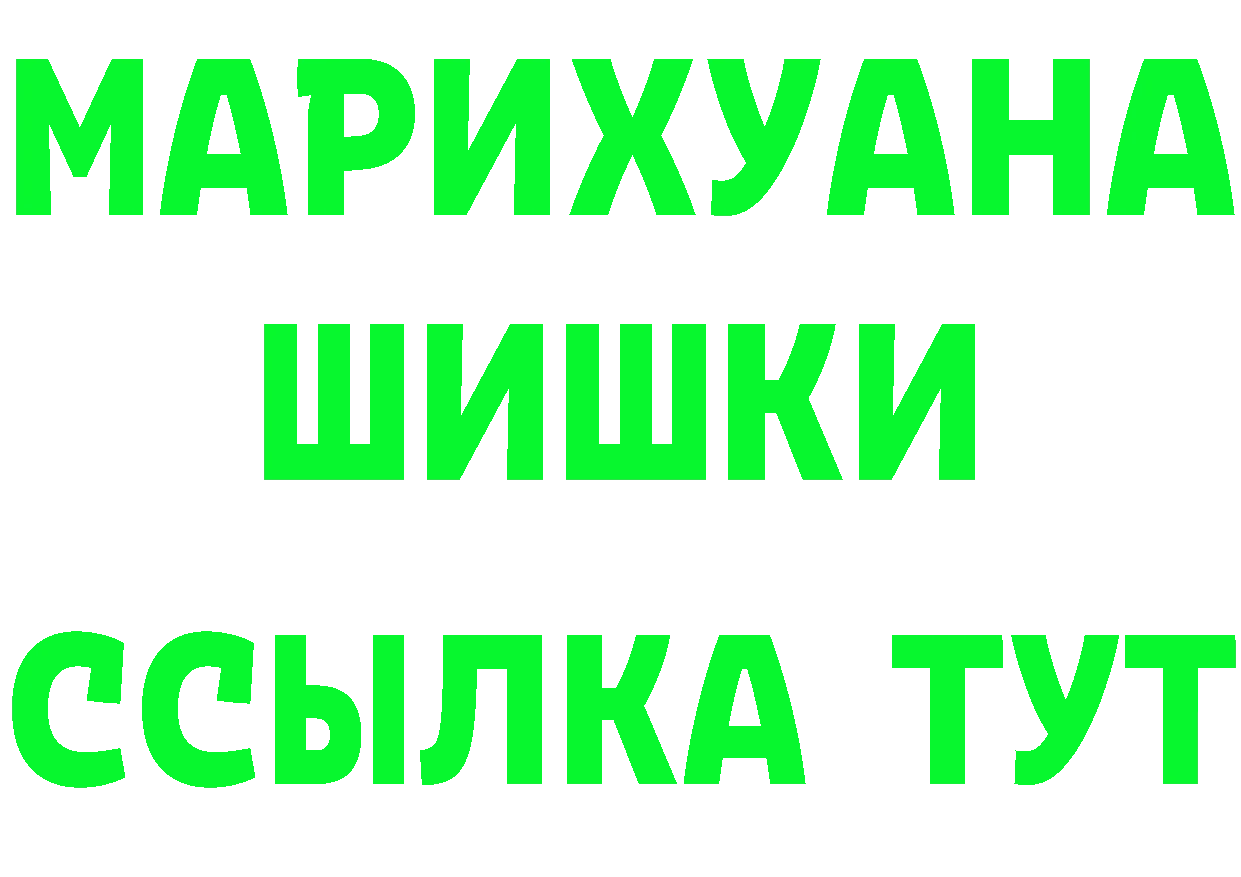 МАРИХУАНА
ШИШКИ
ССЫЛКА ТУТ